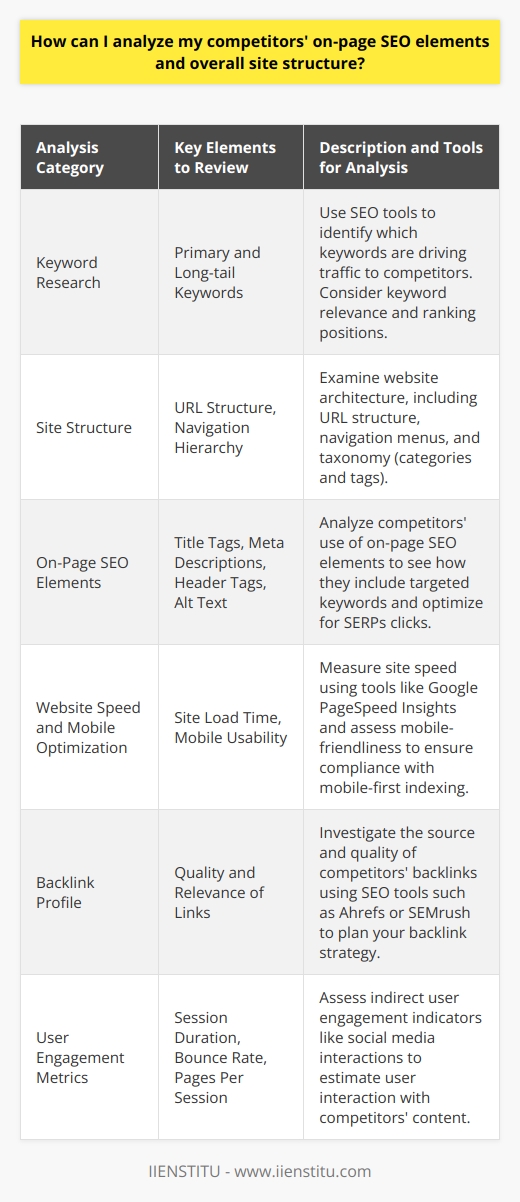 How can I analyze my competitors' on-page SEO elements and overall site structure?

| Analysis Category | Key Elements to Review | Description and Tools for Analysis |
|---|---|---|
| Keyword Research | Primary and Long-tail Keywords | Use SEO tools to identify which keywords are driving traffic to competitors. Consider keyword relevance and ranking positions. |
| Site Structure | URL Structure, Navigation Hierarchy | Examine website architecture, including URL structure, navigation menus, and taxonomy (categories and tags). |
| On-Page SEO Elements | Title Tags, Meta Descriptions, Header Tags, Alt Text | Analyze competitors' use of on-page SEO elements to see how they include targeted keywords and optimize for SERPs clicks. |
| Website Speed and Mobile Optimization | Site Load Time, Mobile Usability | Measure site speed using tools like Google PageSpeed Insights and assess mobile-friendliness to ensure compliance with mobile-first indexing. |
| Backlink Profile | Quality and Relevance of Links | Investigate the source and quality of competitors' backlinks using SEO tools such as Ahrefs or SEMrush to plan your backlink strategy. |
| User Engagement Metrics | Session Duration, Bounce Rate, Pages Per Session | Assess indirect user engagement indicators like social media interactions to estimate user interaction with competitors' content. |

IIENSTITU - www.iienstitu.com